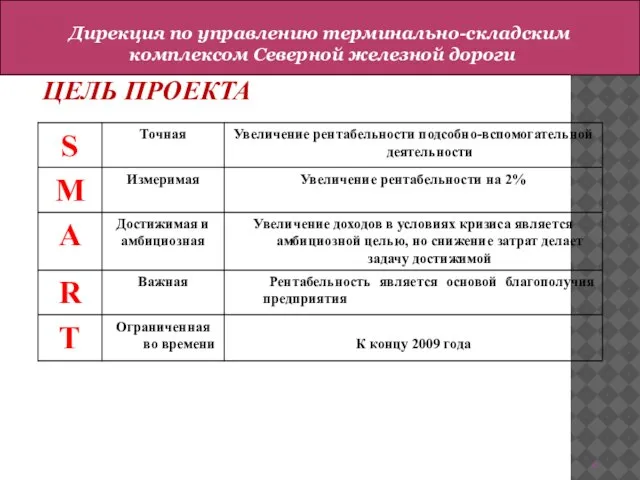 Дирекция по управлению терминально-складским комплексом Северной железной дороги

ЦЕЛЬ ПРОЕКТА

| S | Точная | Увеличение рентабельности подсобно-вспомогательной деятельности |
|---|---|---|
| M | Измеримая | Увеличение рентабельности на 2% |
| A | Достижимая и амбициозная | Увеличение доходов в условиях кризиса является амбициозной целью, но снижение затрат делает задачу достижимой |
| R | Важная | Рентабельность является основой благополучия предприятия |
| T | Ограниченная во времени | К концу 2009 года |